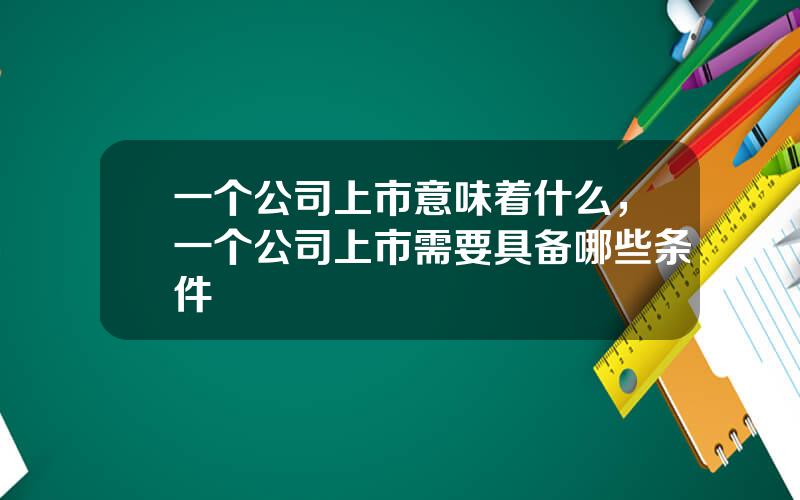 一个公司上市意味着什么，一个公司上市需要具备哪些条件